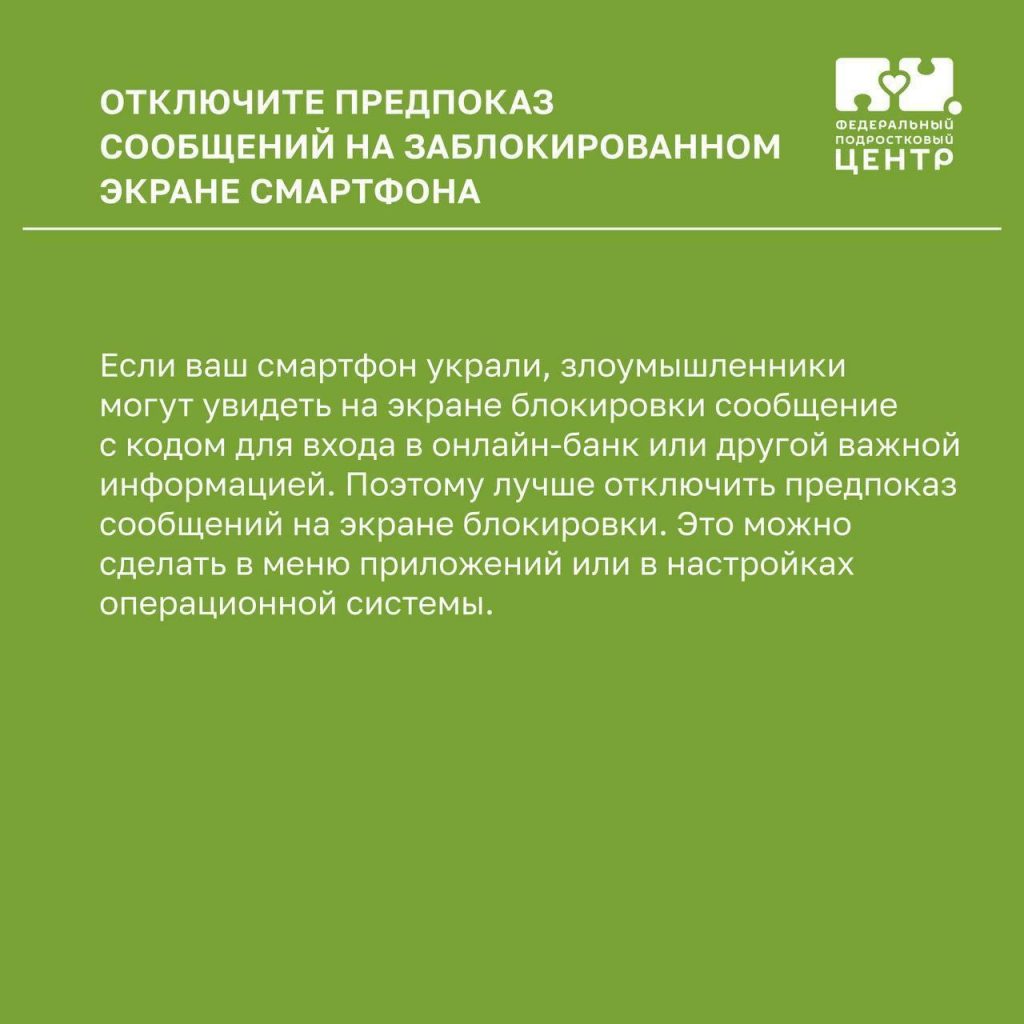 ОТКЛЮЧИТЕ ПРЕДПОКАЗ СООБЩЕНИЙ НА ЗАБЛОКИРОВАННОМ ЭКРАНЕ СМАРТФОНА

ФЕДЕРАЛЬНЫЙ
ПОДРОСТКОВЫЙ
ЦЕНТР

Если ваш смартфон украли, злоумышленники могут увидеть на экране блокировки сообщение с кодом для входа в онлайн-банк или другой важной информацией. Поэтому лучше отключить предпоказ сообщений на экране блокировки. Это можно сделать в меню приложений или в настройках операционной системы.